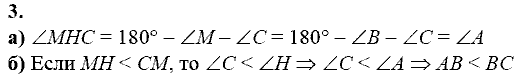 3.

а) $\angle MHC = 180° - \angle M - \angle C = 180° - \angle B - \angle C = \angle A$

б) Если $MH < CM$, то $\angle C < \angle H \Rightarrow \angle C < \angle A \Rightarrow AB < BC$